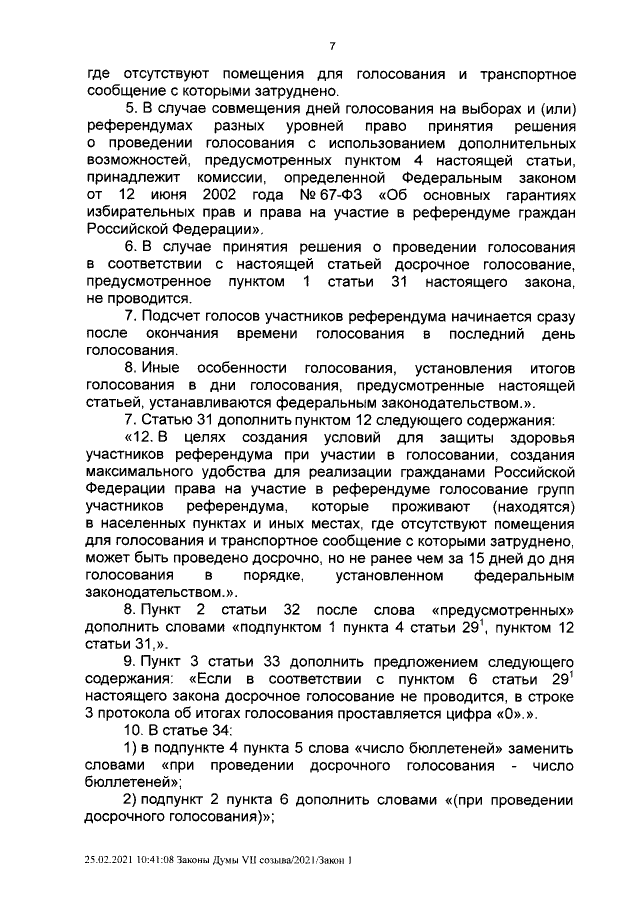 7

где отсутствуют помещения для голосования и транспортное сообщение с которыми затруднено.

5. В случае совмещения дней голосования на выборах и (или) референдумах разных уровней право принятия решения о проведении голосования с использованием дополнительных возможностей, предусмотренных пунктом 4 настоящей статьи, принадлежит комиссии, определенной Федеральным законом от 12 июня 2002 года № 67-ФЗ «Об основных гарантиях избирательных прав и права на участие в референдуме граждан Российской Федерации».

6. В случае принятия решения о проведении голосования в соответствии с настоящей статьей досрочное голосование, предусмотренное пунктом 1 статьи 31 настоящего закона, не проводится.

7. Подсчет голосов участников референдума начинается сразу после окончания времени голосования в последний день голосования.

8. Иные особенности голосования, установления итогов голосования в дни голосования, предусмотренные настоящей статьей, устанавливаются федеральным законодательством.».

7. Статью 31 дополнить пунктом 12 следующего содержания:

«12. В целях создания условий для защиты здоровья участников референдума при участии в голосовании, создания максимального удобства для реализации гражданами Российской Федерации права на участие в референдуме голосование групп участников референдума, которые проживают (находятся) в населенных пунктах и иных местах, где отсутствуют помещения для голосования и транспортное сообщение с которыми затруднено, может быть проведено досрочно, но не ранее чем за 15 дней до дня голосования в порядке, установленном федеральным законодательством.».

8. Пункт 2 статьи 32 после слова «предусмотренных» дополнить словами «подпунктом 1 пункта 4 статьи $29^1$, пунктом 12 статьи 31,».

9. Пункт 3 статьи 33 дополнить предложением следующего содержания: «Если в соответствии с пунктом 6 статьи $29^1$ настоящего закона досрочное голосование не проводится, в строке 3 протокола об итогах голосования проставляется цифра «0».».

10. В статье 34:

1) в подпункте 4 пункта 5 слова «число бюллетеней» заменить словами «при проведении досрочного голосования - число бюллетеней»;

2) подпункт 2 пункта 6 дополнить словами «(при проведении досрочного голосования)»;

25.02.2021 10:41:08 Законы Думы VII созыва/2021/Закон 1